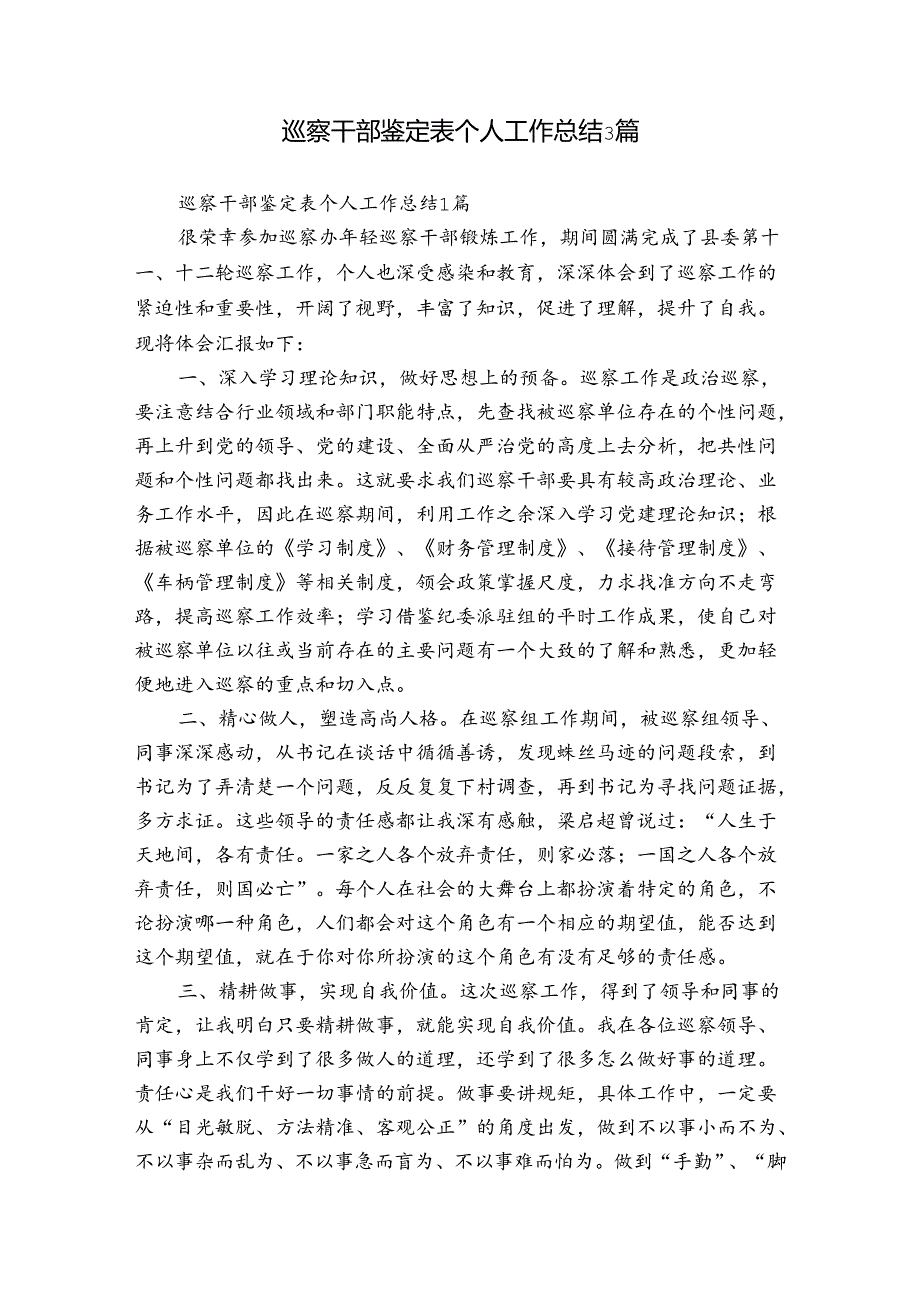 巡察干部鉴定表个人工作总结3篇

巡察干部鉴定表个人工作总结1篇

很荣幸参加巡察办年轻巡察干部锻炼工作，期间圆满完成了县委第十一、十二轮巡察工作，个人也深受感染和教育，深深体会到了巡察工作的紧迫性和重要性，开阔了视野，丰富了知识，促进了理解，提升了自我。现将体会汇报如下：

一、深入学习理论知识，做好思想上的预备。巡察工作是政治巡察，要注意结合行业领域和部门职能特点，先查找被巡察单位存在的个性问题，再上升到党的领导、党的建设、全面从严治党的高度上去分析，把共性问题和个性问题都找出来。这就要求我们巡察干部要具有较高政治理论、业务工作水平，因此在巡察期间，利用工作之余深入学习党建理论知识；根据被巡察单位的《学习制度》、《财务管理制度》、《接待管理制度》、《车柄管理制度》等相关制度，领会政策掌握尺度，力求找准方向不走弯路，提高巡察工作效率；学习借鉴纪委派驻组的平时工作成果，使自己对被巡察单位以往或当前存在的主要问题有一个大致的了解和熟悉，更加轻便地进入巡察的重点和切入点。

二、精心做人，塑造高尚人格。在巡察组工作期间，被巡察组领导、同事深深感动，从书记在谈话中循循善诱，发现蛛丝马迹的问题段索，到书记为了弄清楚一个问题，反反复复下村调查，再到书记为寻找问题证据，多方求证。这些领导的责任感都让我深有感触，梁启超曾说过：“人生于天地间，各有责任。一家之人各个放弃责任，则家必落；一国之人各个放弃责任，则国必亡”。每个人在社会的大舞台上都扮演着特定的角色，不论扮演哪一种角色，人们都会对这个角色有一个相应的期望值，能否达到这个期望值，就在于你对你所扮演的这个角色有没有足够的责任感。

三、精耕做事，实现自我价值。这次巡察工作，得到了领导和同事的肯定，让我明白只要精耕做事，就能实现自我价值。我在各位巡察领导、同事身上不仅学到了很多做人的道理，还学到了很多怎么做好事的道理。责任心是我们干好一切事情的前提。做事要讲规矩，具体工作中，一定要从“目光敏脱、方法精准、客观公正”的角度出发，做到不以事小而不为、不以事杂而乱为、不以事急而盲为、不以事难而怕为。做到“手勤”、“脚